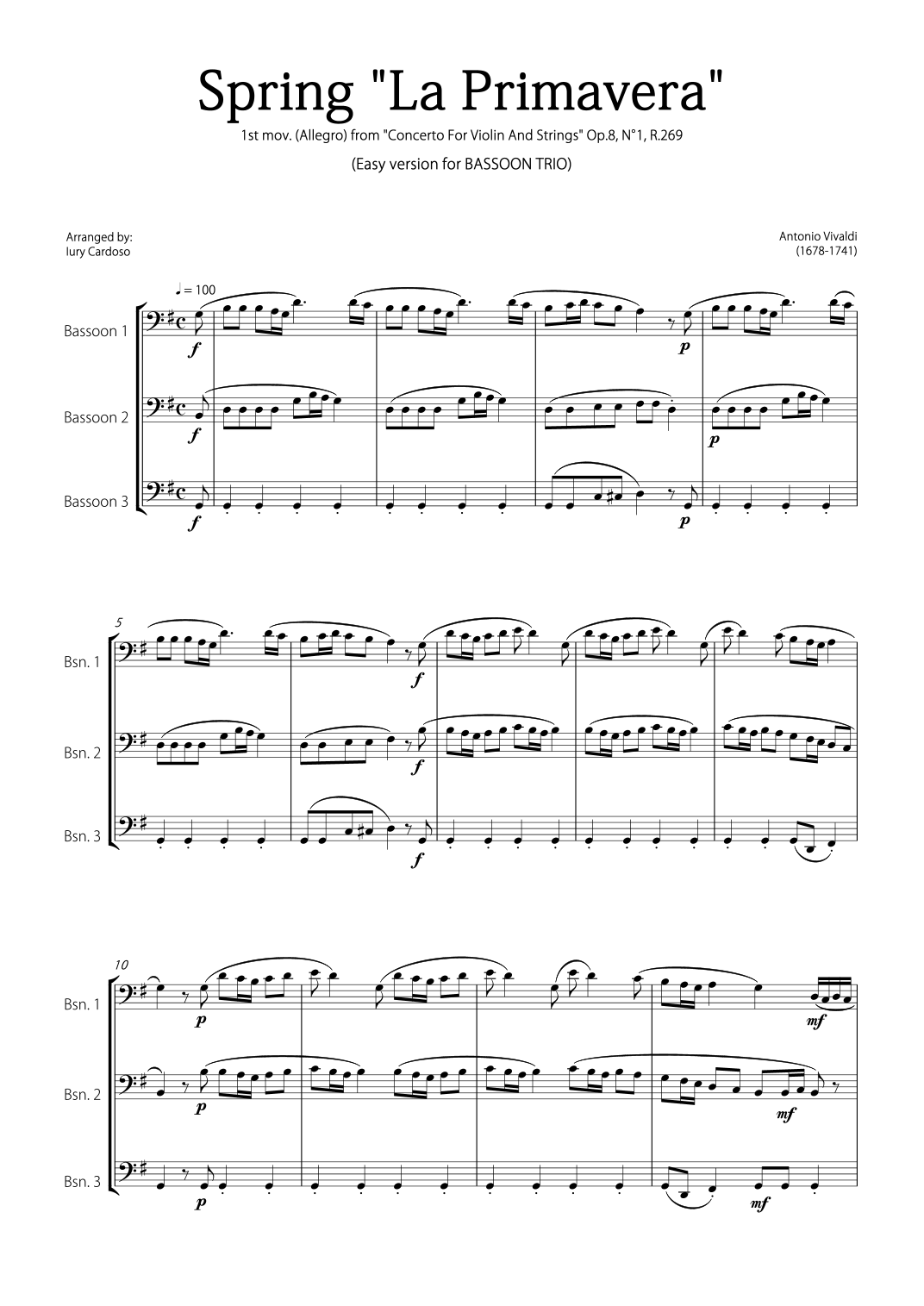 Spring "La Primavera"

1st mov. (Allegro) from "Concerto For Violin And Strings" Op.8, N°1, R.269

(Easy version for BASSOON TRIO)

Arranged by:
Iury Cardoso

Antonio Vivaldi
(1678-1741)

♩ = 100

Bassoon 1

f

p

Bassoon 2

f

p

Bassoon 3

f

p

5

Bsn. 1

f

Bsn. 2

f

Bsn. 3

f

10

Bsn. 1

p

mf

Bsn. 2

p

mf

Bsn. 3

p

mf